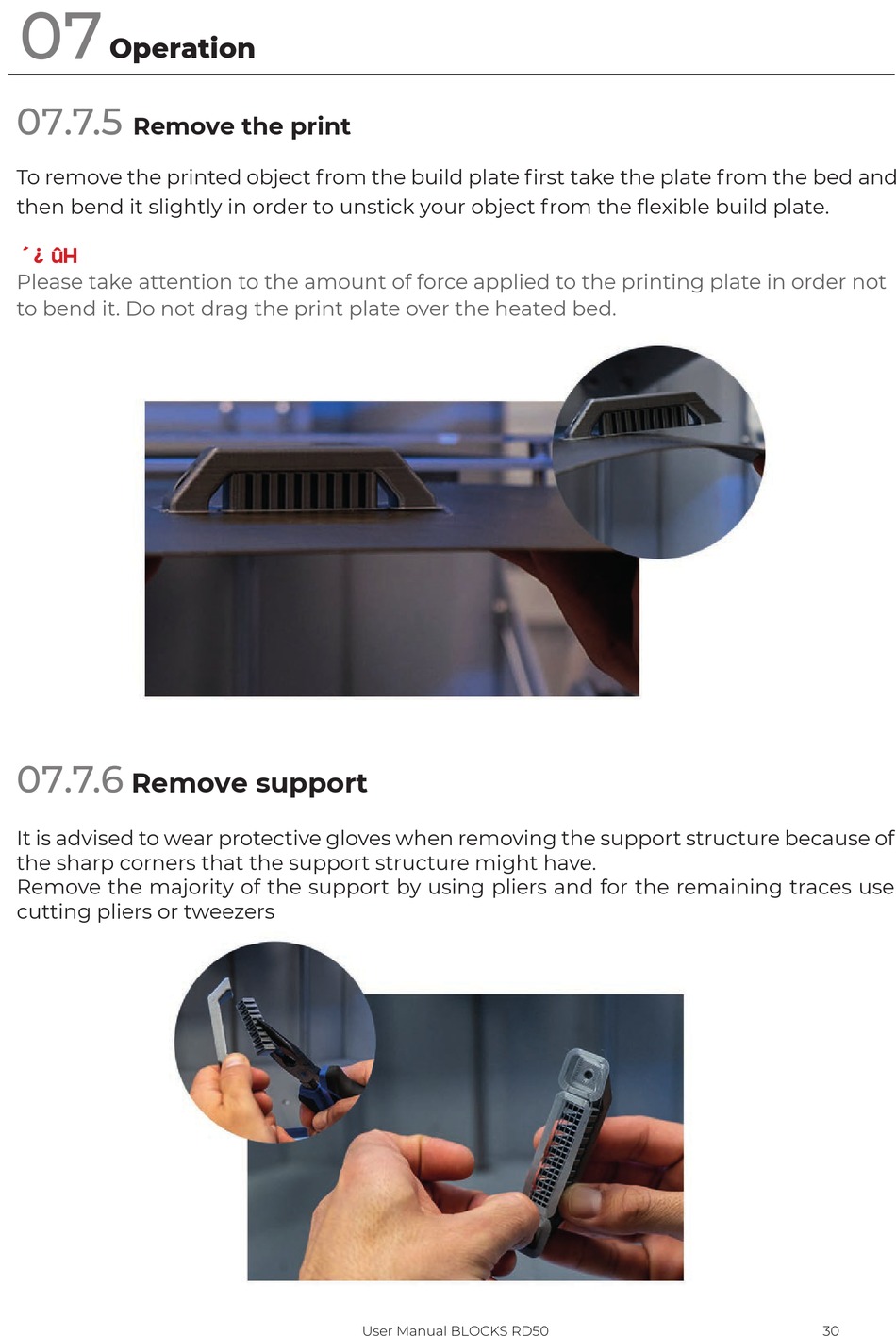 07 Operation

07.7.5 Remove the print

To remove the printed object from the build plate first take the plate from the bed and then bend it slightly in order to unstick your object from the flexible build plate.

´¿ ûH
Please take attention to the amount of force applied to the printing plate in order not to bend it. Do not drag the print plate over the heated bed.

07.7.6 Remove support

It is advised to wear protective gloves when removing the support structure because of the sharp corners that the support structure might have.
Remove the majority of the support by using pliers and for the remaining traces use cutting pliers or tweezers

User Manual BLOCKS RD50 30